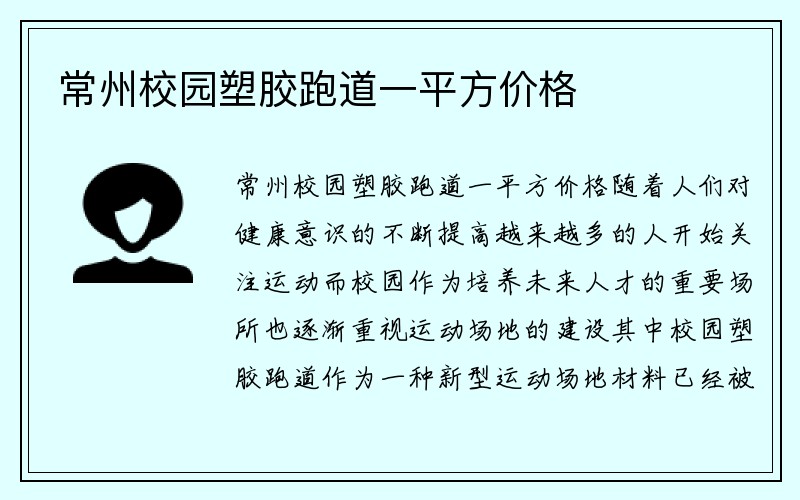 常州校园塑胶跑道一平方价格

常州校园塑胶跑道一平方价格随着人们对健康意识的不断提高越来越多的人开始关注运动而校园作为培养未来人才的重要场所也逐渐重视运动场地的建设其中校园塑胶跑道作为一种新型运动场地材料已经被